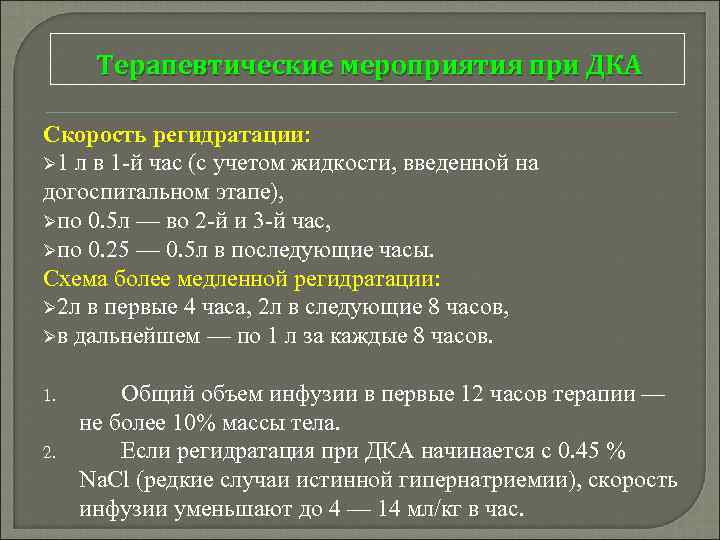 Терапевтические мероприятия при ДКА

Скорость регидратации:
➢1 л в 1-й час (с учетом жидкости, введенной на догоспитальном этапе),
➢по 0.5л — во 2-й и 3-й час,
➢по 0.25 — 0.5л в последующие часы.
Схема более медленной регидратации:
➢2л в первые 4 часа, 2л в следующие 8 часов,
➢в дальнейшем — по 1 л за каждые 8 часов.

1. Общий объем инфузии в первые 12 часов терапии — не более 10% массы тела.
2. Если регидратация при ДКА начинается с 0.45 % NaCl (редкие случаи истинной гипернатриемии), скорость инфузии уменьшают до 4 — 14 мл/кг в час.